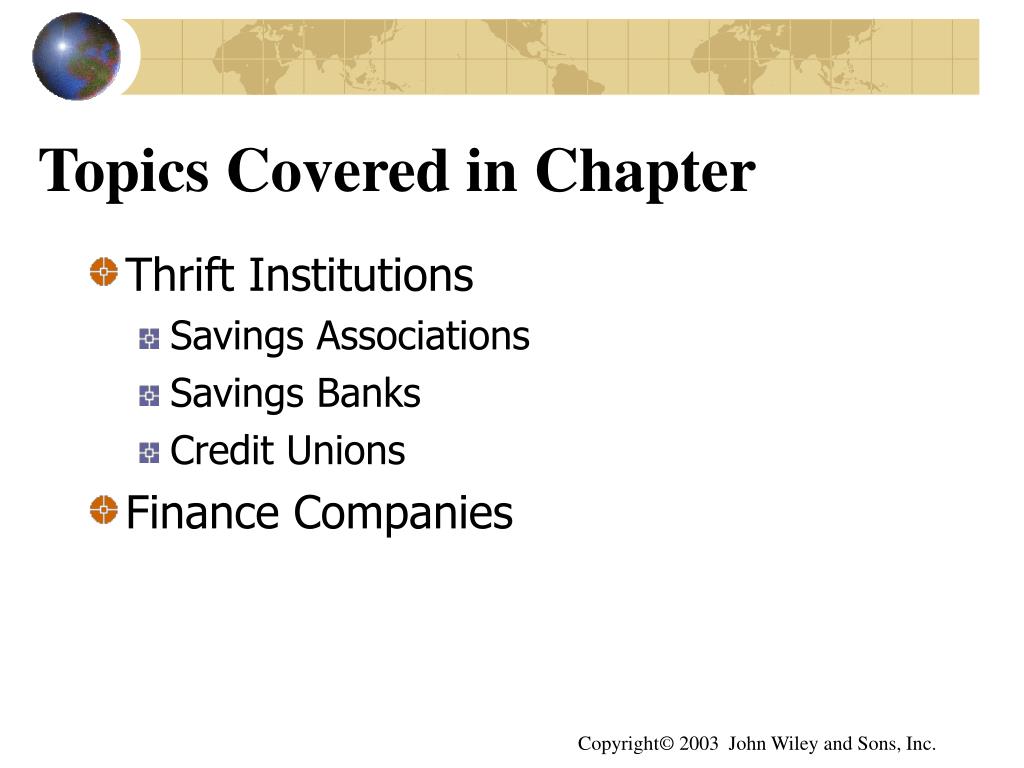 Topics Covered in Chapter

Thrift Institutions

Savings Associations

Savings Banks

Credit Unions

Finance Companies

Copyright© 2003 John Wiley and Sons, Inc.